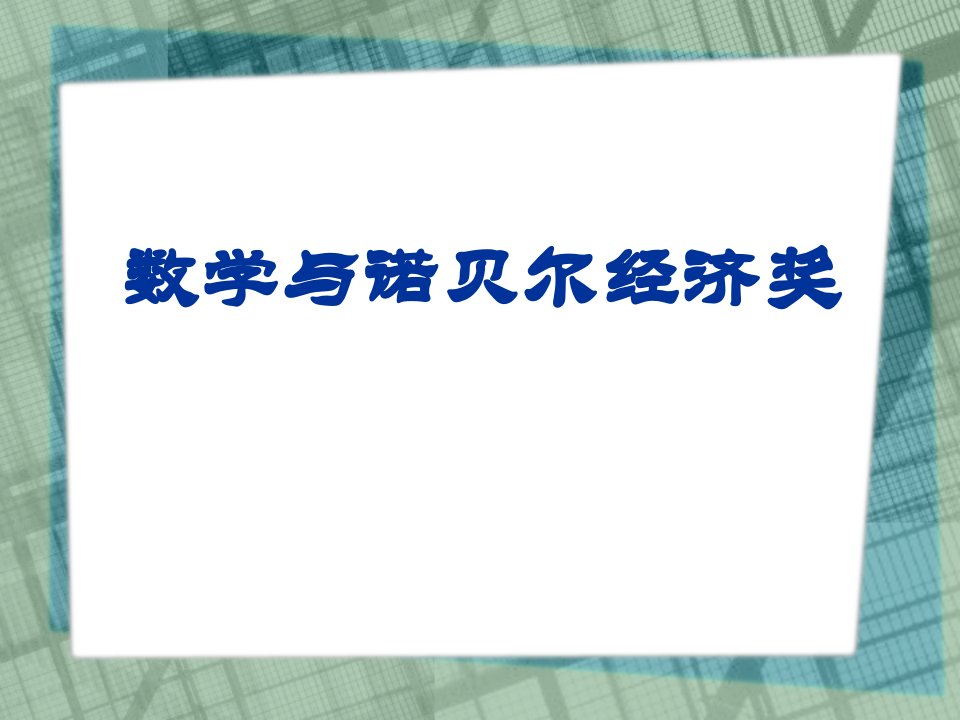 数学与诺贝尔经济奖